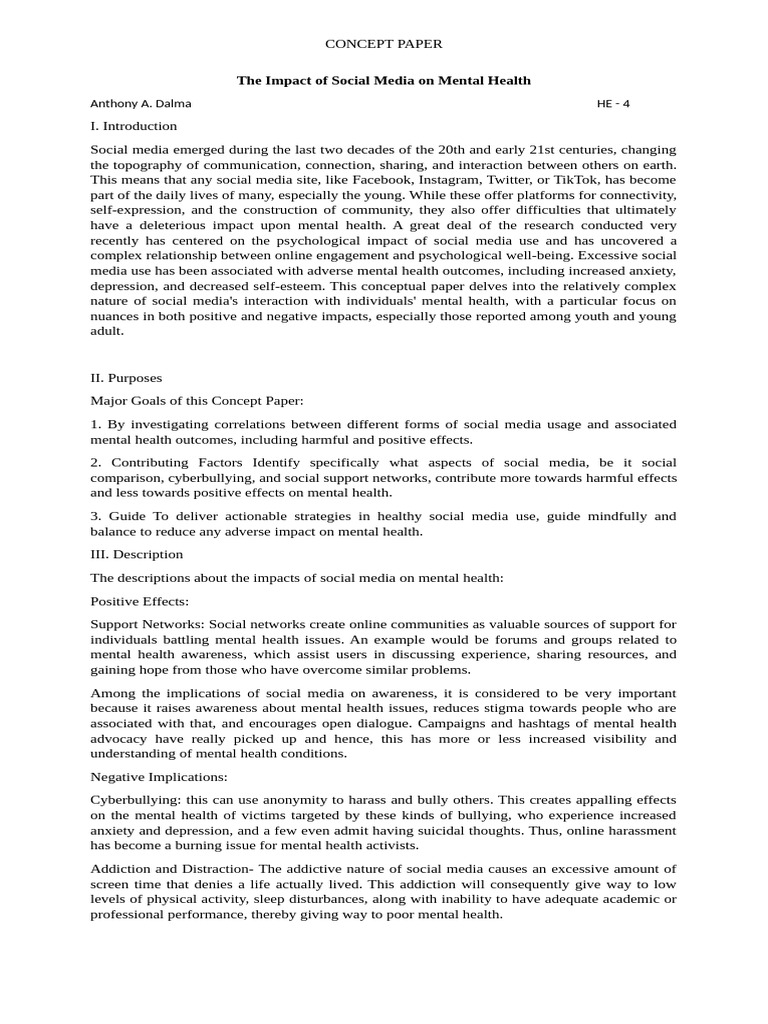 CONCEPT PAPER

The Impact of Social Media on Mental Health

Anthony A. Dalma HE - 4

I. Introduction

Social media emerged during the last two decades of the 20th and early 21st centuries, changing the topography of communication, connection, sharing, and interaction between others on earth. This means that any social media site, like Facebook, Instagram, Twitter, or TikTok, has become part of the daily lives of many, especially the young. While these offer platforms for connectivity, self-expression, and the construction of community, they also offer difficulties that ultimately have a deleterious impact upon mental health. A great deal of the research conducted very recently has centered on the psychological impact of social media use and has uncovered a complex relationship between online engagement and psychological well-being. Excessive social media use has been associated with adverse mental health outcomes, including increased anxiety, depression, and decreased self-esteem. This conceptual paper delves into the relatively complex nature of social media's interaction with individuals' mental health, with a particular focus on nuances in both positive and negative impacts, especially those reported among youth and young adult.

II. Purposes

Major Goals of this Concept Paper:

1. By investigating correlations between different forms of social media usage and associated mental health outcomes, including harmful and positive effects.

2. Contributing Factors Identify specifically what aspects of social media, be it social comparison, cyberbullying, and social support networks, contribute more towards harmful effects and less towards positive effects on mental health.

3. Guide To deliver actionable strategies in healthy social media use, guide mindfully and balance to reduce any adverse impact on mental health.

III. Description

The descriptions about the impacts of social media on mental health:

Positive Effects:

Support Networks: Social networks create online communities as valuable sources of support for individuals battling mental health issues. An example would be forums and groups related to mental health awareness, which assist users in discussing experience, sharing resources, and gaining hope from those who have overcome similar problems.

Among the implications of social media on awareness, it is considered to be very important because it raises awareness about mental health issues, reduces stigma towards people who are associated with that, and encourages open dialogue. Campaigns and hashtags of mental health advocacy have really picked up and hence, this has more or less increased visibility and understanding of mental health conditions.

Negative Implications:

Cyberbullying: this can use anonymity to harass and bully others. This creates appalling effects on the mental health of victims targeted by these kinds of bullying, who experience increased anxiety and depression, and a few even admit having suicidal thoughts. Thus, online harassment has become a burning issue for mental health activists.

Addiction and Distraction- The addictive nature of social media causes an excessive amount of screen time that denies a life actually lived. This addiction will consequently give way to low levels of physical activity, sleep disturbances, along with inability to have adequate academic or professional performance, thereby giving way to poor mental health.